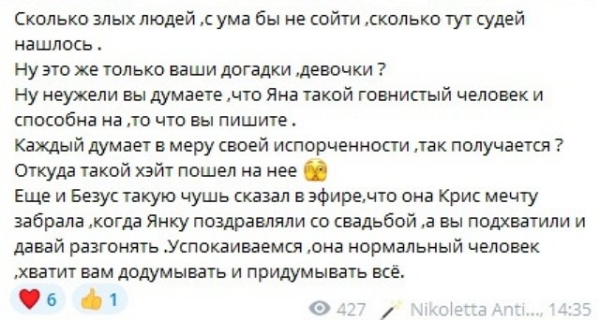 Сколько злых людей ,с ума бы не сойти ,сколько тут судей нашлось .
Ну это же только ваши догадки ,девочки ?
Ну неужели вы думаете ,что Яна такой говнистый человек и способна на ,то что вы пишите .
Каждый думает в меру своей испорченности ,так получается ?
Откуда такой хэйт пошел на нее 😱
Еще и Безус такую чушь сказал в эфире,что она Крис мечту забрала ,когда Янку поздравляли со свадьбой ,а вы подхватили и давай разгонять .Успокаиваемся ,она нормальный человек ,хватит вам додумывать и придумывать всё.

❤️ 6 👍 1

427 Nikoletta Anti..., 14:35